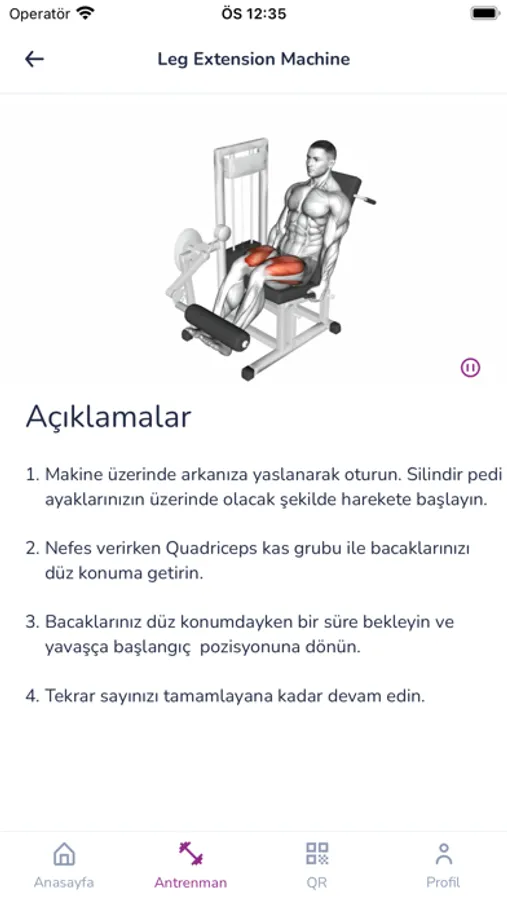 Operatör ÖS 12:35

Leg Extension Machine

Açıklamalar

1. Makine üzerinde arkanıza yaslanarak oturun. Silindir pedi ayaklarınızın üzerinde olacak şekilde harekete başlayın.

2. Nefes verirken Quadriceps kas grubu ile bacaklarınızı düz konuma getirin.

3. Bacaklarınız düz konumdayken bir süre bekleyin ve yavaşça başlangıç pozisyonuna dönün.

4. Tekrar sayınızı tamamlayana kadar devam edin.

Anasayfa Antrenman QR Profil